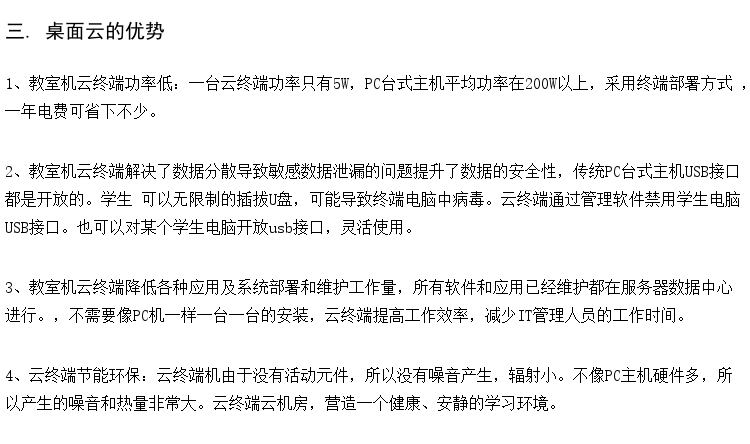 三. 桌面云的优势

1、教室机云终端功率低：一台云终端功率只有5W，PC台式主机平均功率在200W以上，采用终端部署方式，一年电费可省下不少。

2、教室机云终端解决了数据分散导致敏感数据泄漏的问题提升了数据的安全性，传统PC台式主机USB接口都是开放的。学生 可以无限制的插拔U盘，可能导致终端电脑中病毒。云终端通过管理软件禁用学生电脑USB接口。也可以对某个学生电脑开放usb接口，灵活使用。

3、教室机云终端降低各种应用及系统部署和维护工作量，所有软件和应用已经维护都在服务器数据中心进行。，不需要像PC机一样一台一台的安装，云终端提高工作效率，减少IT管理人员的工作时间。

4、云终端节能环保：云终端机由于没有活动元件，所以没有噪音产生，辐射小。不像PC主机硬件多，所以产生的噪音和热量非常大。云终端云机房，营造一个健康、安静的学习环境。